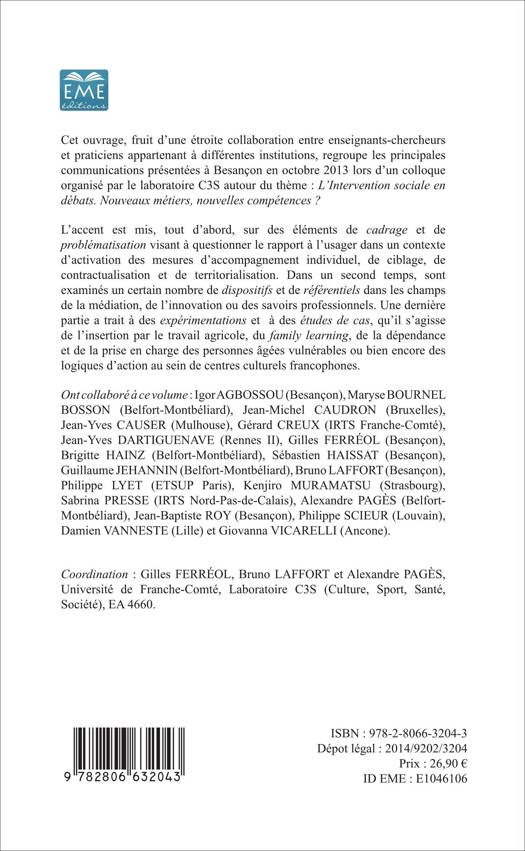 EME
éditions

Cet ouvrage, fruit d'une étroite collaboration entre enseignants-chercheurs et praticiens appartenant à différentes institutions, regroupe les principales communications présentées à Besançon en octobre 2013 lors d'un colloque organisé par le laboratoire C3S autour du thème : L'Intervention sociale en débats. Nouveaux métiers, nouvelles compétences ?

L'accent est mis, tout d'abord, sur des éléments de cadrage et de problématisation visant à questionner le rapport à l'usager dans un contexte d'activation des mesures d'accompagnement individuel, de ciblage, de contractualisation et de territorialisation. Dans un second temps, sont examinés un certain nombre de dispositifs et de référentiels dans les champs de la médiation, de l'innovation ou des savoirs professionnels. Une dernière partie a trait à des expérimentations et à des études de cas, qu'il s'agisse de l'insertion par le travail agricole, du family learning, de la dépendance et de la prise en charge des personnes âgées vulnérables ou bien encore des logiques d'action au sein de centres culturels francophones.

Ont collaboré à ce volume : Igor AGBOSSOU (Besançon), Maryse BOURNEL BOSSON (Belfort-Montbéliard), Jean-Michel CAUDRON (Bruxelles), Jean-Yves CAUSER (Mulhouse), Gérard CREUX (IRTS Franche-Comté), Jean-Yves DARTIGUENAVE (Rennes II), Gilles FERRÉOL (Besançon), Brigitte HAINZ (Belfort-Montbéliard), Sébastien HAISSAT (Besançon), Guillaume JEHANNIN (Belfort-Montbéliard), Bruno LAFFORT (Besançon), Philippe LYET (ETSUP Paris), Kenjiro MURAMATSU (Strasbourg), Sabrina PRESSE (IRTS Nord-Pas-de-Calais), Alexandre PAGÈS (Belfort-Montbéliard), Jean-Baptiste ROY (Besançon), Philippe SCIEUR (Louvain), Damien VANNESTE (Lille) et Giovanna VICARELLI (Ancone).

Coordination : Gilles FERRÉOL, Bruno LAFFORT et Alexandre PAGÈS, Université de Franche-Comté, Laboratoire C3S (Culture, Sport, Santé, Société), EA 4660.

9 782806 632043

ISBN : 978-2-8066-3204-3
Dépot légal : 2014/9202/3204
Prix : 26,90 €
ID EME : E1046106